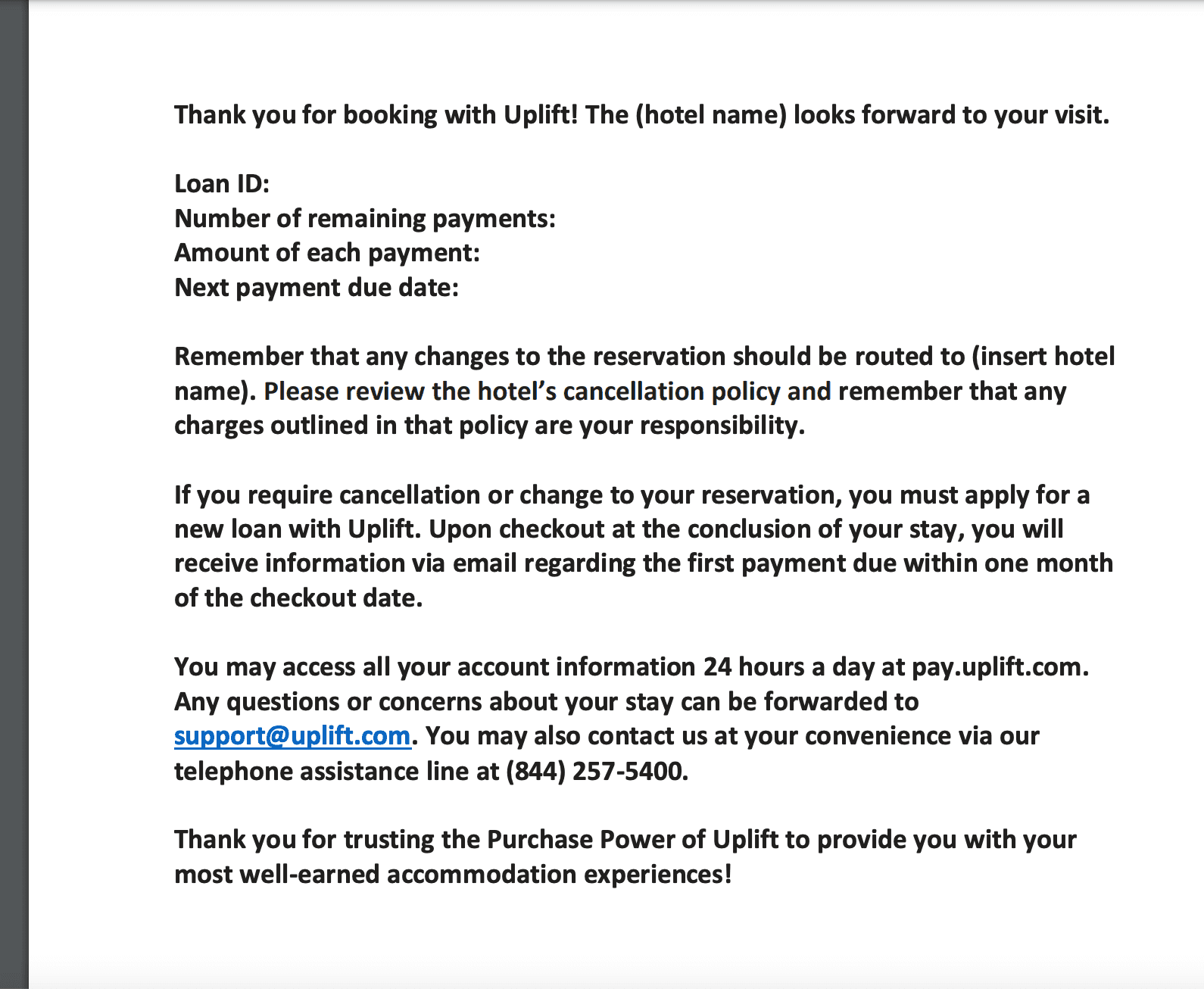 Thank you for booking with Uplift! The (hotel name) looks forward to your visit.

Loan ID:
Number of remaining payments:
Amount of each payment:
Next payment due date:

Remember that any changes to the reservation should be routed to (insert hotel name). Please review the hotel's cancellation policy and remember that any charges outlined in that policy are your responsibility.

If you require cancellation or change to your reservation, you must apply for a new loan with Uplift. Upon checkout at the conclusion of your stay, you will receive information via email regarding the first payment due within one month of the checkout date.

You may access all your account information 24 hours a day at pay.uplift.com. Any questions or concerns about your stay can be forwarded to support@uplift.com. You may also contact us at your convenience via our telephone assistance line at (844) 257-5400.

Thank you for trusting the Purchase Power of Uplift to provide you with your most well-earned accommodation experiences!